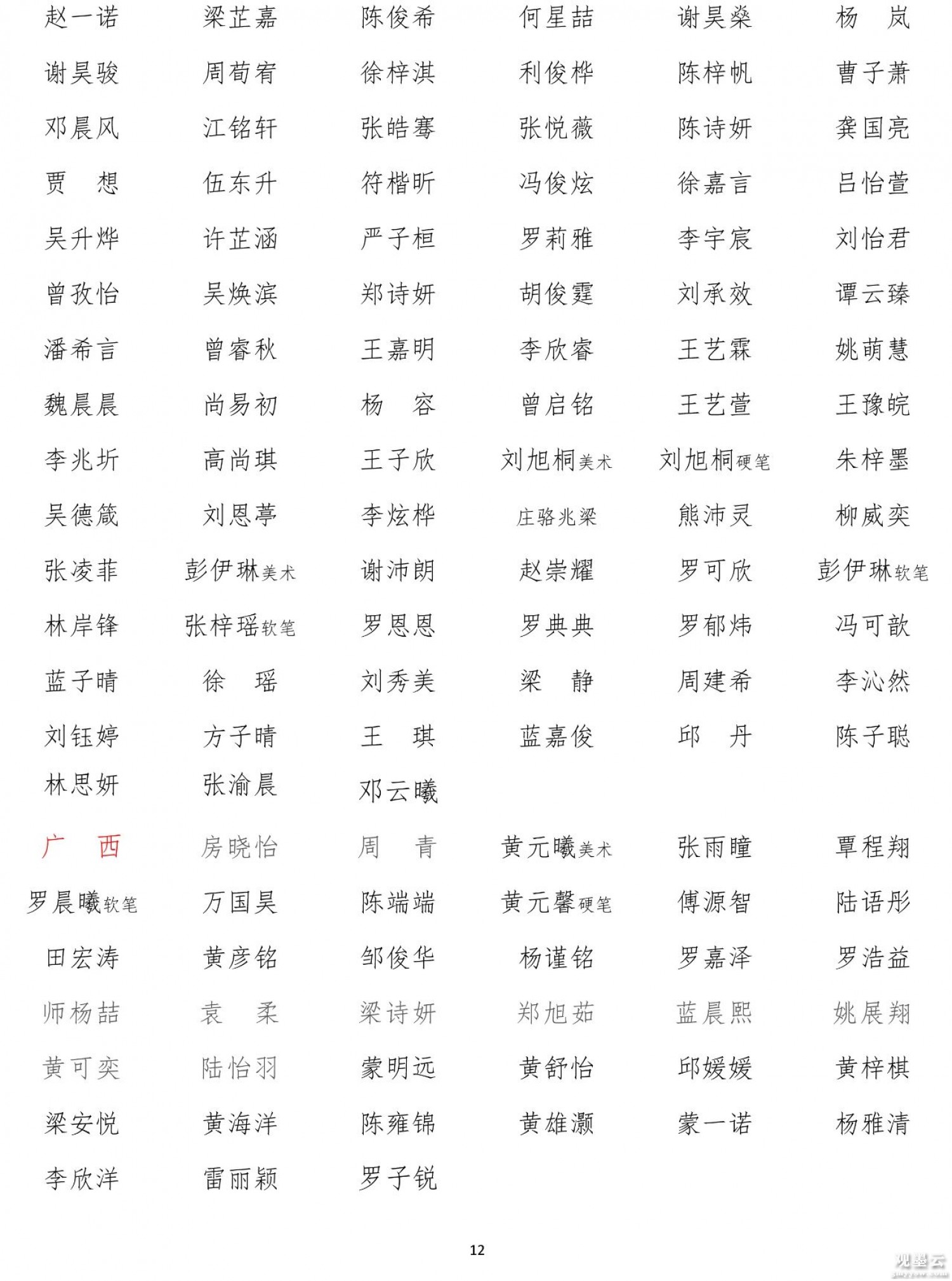 赵一诺 梁芷嘉 陈俊希 何星喆 谢昊燊 杨 岚
谢昊骏 周荀宥 徐梓淇 利俊桦 陈梓帆 曹子萧
邓晨风 江铭轩 张皓骞 张悦薇 陈诗妍 龚国亮
贾 想 伍东升 符楷昕 冯俊炫 徐嘉言 吕怡萱
吴升烨 许芷涵 严子桓 罗莉雅 李宇宸 刘怡君
曾孜怡 吴焕滨 郑诗妍 胡俊霆 刘承效 谭云臻
潘希言 曾睿秋 王嘉明 李欣睿 王艺霖 姚萌慧
魏晨晨 尚易初 杨 容 曾启铭 王艺萱 王豫皖
李兆圻 高尚琪 王子欣 刘旭桐美术 刘旭桐硬笔 朱梓墨
吴德箴 刘恩葶 李炫桦 庄骆兆梁 熊沛灵 柳威奕
张凌菲 彭伊琳美术 谢沛朗 赵崇耀 罗可欣 彭伊琳软笔
林岸锋 张梓瑶软笔 罗恩恩 罗典典 罗郁炜 冯可歆
蓝子晴 徐 瑶 刘秀美 梁 静 周建希 李沁然
刘钰婷 方子晴 王 琪 蓝嘉俊 邱 丹 陈子聪
林思妍 张渝晨 邓云曦

广 西 房晓怡 周 青 黄元曦美术 张雨瞳 覃程翔
罗晨曦软笔 万国昊 陈端端 黄元馨硬笔 傅源智 陆语彤
田宏涛 黄彦铭 邹俊华 杨谨铭 罗嘉泽 罗浩益
师杨喆 袁 柔 梁诗妍 郑旭茹 蓝晨熙 姚展翔
黄可奕 陆怡羽 蒙明远 黄舒怡 邱媛媛 黄梓棋
梁安悦 黄海洋 陈雍锦 黄雄灏 蒙一诺 杨雅清
李欣洋 雷丽颖 罗子锐

12

观墨云